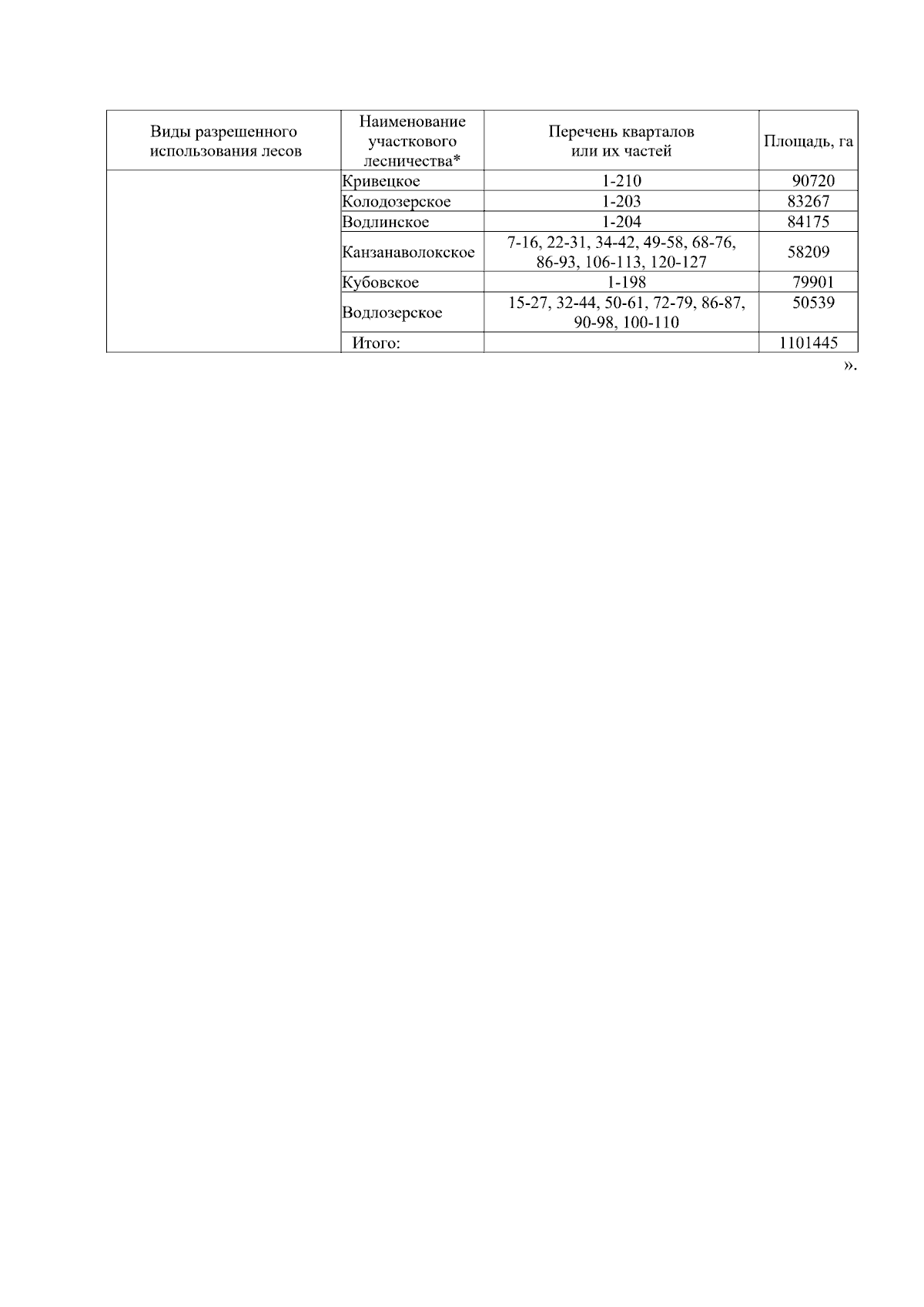 | Виды разрешенного использования лесов | Наименование участкового лесничества* | Перечень кварталов или их частей | Площадь, га |
|---|---|---|---|
| | Кривецкое | 1-210 | 90720 |
| | Колодозерское | 1-203 | 83267 |
| | Водлинское | 1-204 | 84175 |
| | Канзанаволокское | 7-16, 22-31, 34-42, 49-58, 68-76, 86-93, 106-113, 120-127 | 58209 |
| | Кубовское | 1-198 | 79901 |
| | Водлозерское | 15-27, 32-44, 50-61, 72-79, 86-87, 90-98, 100-110 | 50539 |
| | Итого: | | 1101445 |

».